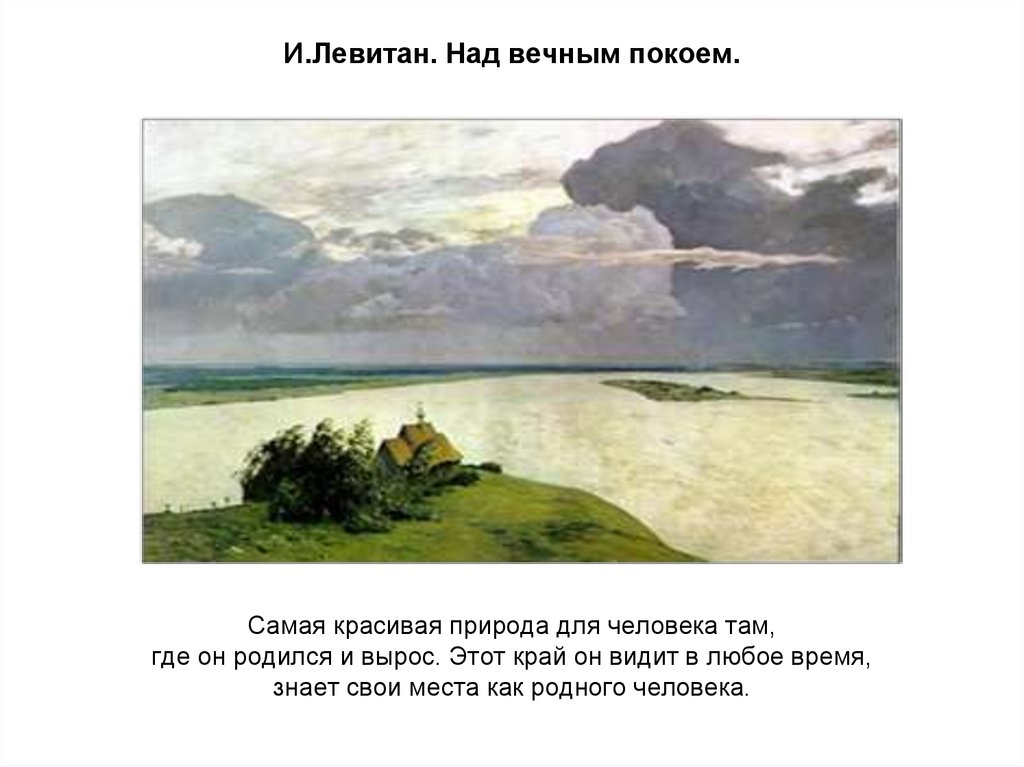 И.Левитан. Над вечным покоем.

Самая красивая природа для человека там, где он родился и вырос. Этот край он видит в любое время, знает свои места как родного человека.